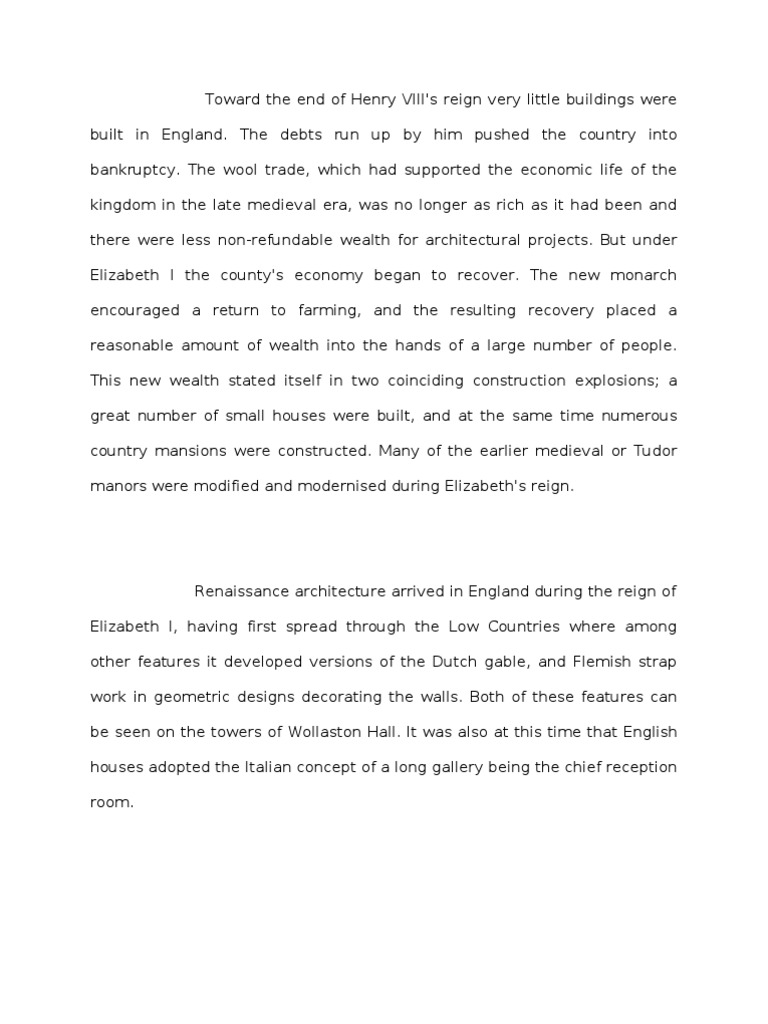 Toward the end of Henry VIII's reign very little buildings were built in England. The debts run up by him pushed the country into bankruptcy. The wool trade, which had supported the economic life of the kingdom in the late medieval era, was no longer as rich as it had been and there were less non-refundable wealth for architectural projects. But under Elizabeth I the county's economy began to recover. The new monarch encouraged a return to farming, and the resulting recovery placed a reasonable amount of wealth into the hands of a large number of people. This new wealth stated itself in two coinciding construction explosions; a great number of small houses were built, and at the same time numerous country mansions were constructed. Many of the earlier medieval or Tudor manors were modified and modernised during Elizabeth's reign.

Renaissance architecture arrived in England during the reign of Elizabeth I, having first spread through the Low Countries where among other features it developed versions of the Dutch gable, and Flemish strap work in geometric designs decorating the walls. Both of these features can be seen on the towers of Wollaston Hall. It was also at this time that English houses adopted the Italian concept of a long gallery being the chief reception room.